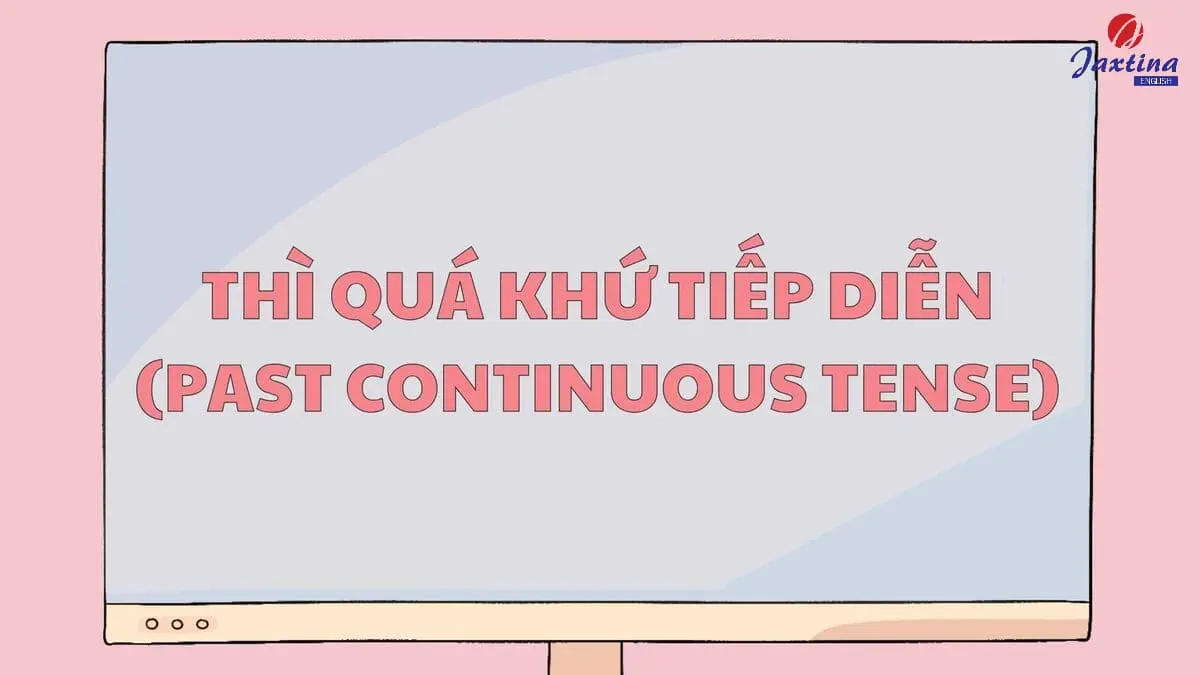 Jaxtina
ENGLISH

THÌ QUÁ KHỨ TIẾP DIỄN
(PAST CONTINUOUS TENSE)